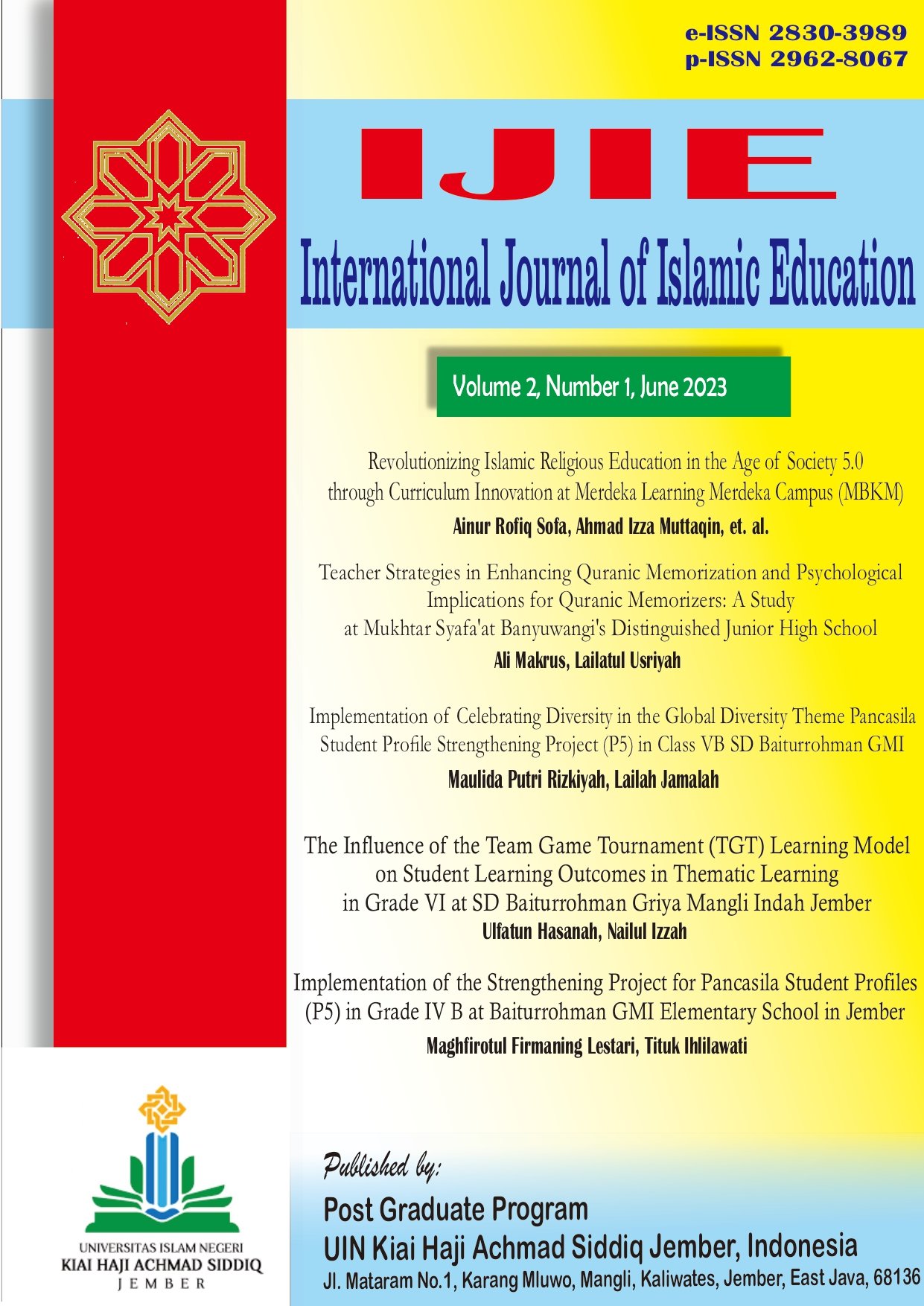 e-ISSN 2830-3989
p-ISSN 2962-8067

IJIE

International Journal of Islamic Education

Volume 2, Number 1, June 2023

Revolutionizing Islamic Religious Education in the Age of Society 5.0 through Curriculum Innovation at Merdeka Learning Merdeka Campus (MBKM)
Ainur Rofiq Sofa, Ahmad Izza Muttaqin, et. al.

Teacher Strategies in Enhancing Quranic Memorization and Psychological Implications for Quranic Memorizers: A Study at Mukhtar Syafa'at Banyuwangi's Distinguished Junior High School
Ali Makrus, Lailatul Usriyah

Implementation of Celebrating Diversity in the Global Diversity Theme Pancasila Student Profile Strengthening Project (P5) in Class VB SD Baiturrohman GMI
Maulida Putri Rizkiyah, Lailah Jamalah

The Influence of the Team Game Tournament (TGT) Learning Model on Student Learning Outcomes in Thematic Learning in Grade VI at SD Baiturrohman Griya Mangli Indah Jember
Ulfatun Hasanah, Nailul Izzah

Implementation of the Strengthening Project for Pancasila Student Profiles (P5) in Grade IV B at Baiturrohman GMI Elementary School in Jember
Maghfirotul Firmaning Lestari, Tituk Ihlilawati

UNIVERSITAS ISLAM NEGERI
KIAI HAJI ACHMAD SIDDIQ
JEMBER

Published by:
Post Graduate Program
UIN Kiai Haji Achmad Siddiq Jember, Indonesia
Jl. Mataram No.1, Karang Mluwo, Mangli, Kaliwates, Jember, East Java, 68136